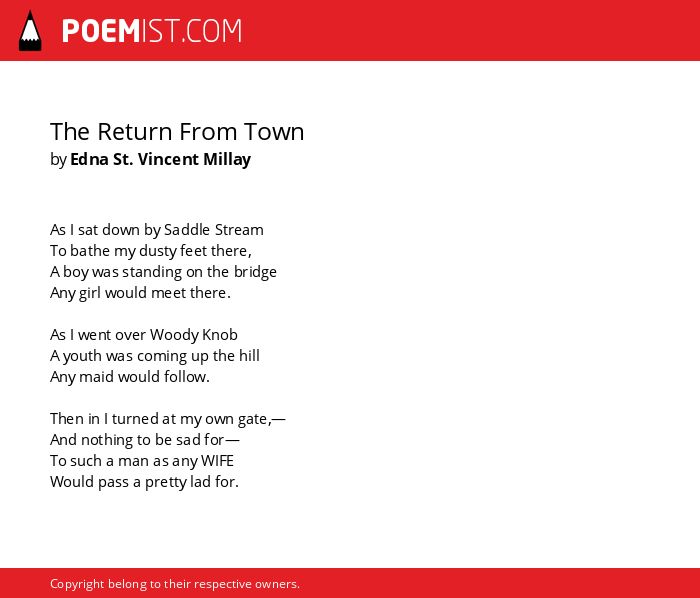 POEMIST.COM

The Return From Town
by Edna St. Vincent Millay

As I sat down by Saddle Stream
To bathe my dusty feet there,
A boy was standing on the bridge
Any girl would meet there.

As I went over Woody Knob
A youth was coming up the hill
Any maid would follow.

Then in I turned at my own gate,—
And nothing to be sad for—
To such a man as any WIFE
Would pass a pretty lad for.

Copyright belong to their respective owners.